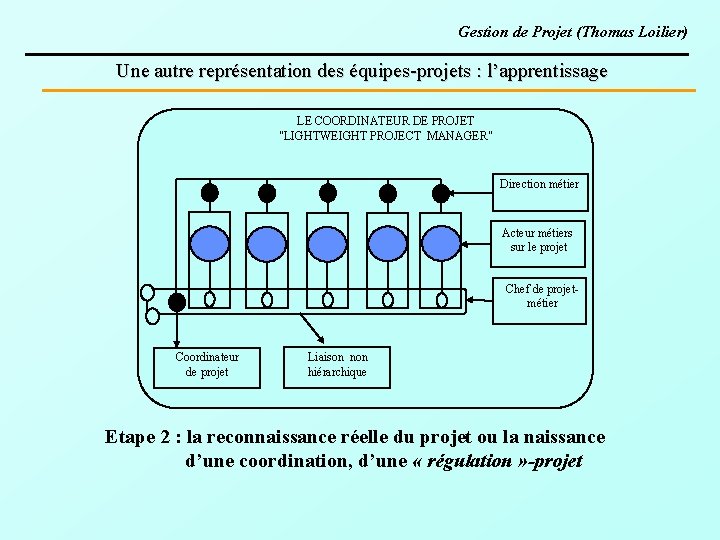 Gestion de Projet (Thomas Loilier)

Une autre représentation des équipes-projets : l'apprentissage

LE COORDINATEUR DE PROJET
"LIGHTWEIGHT PROJECT MANAGER"

Direction métier

Acteur métiers sur le projet

Chef de projet-métier

Coordinateur de projet

Liaison non hiérarchique

Etape 2 : la reconnaissance réelle du projet ou la naissance d'une coordination, d'une « régulation »-projet